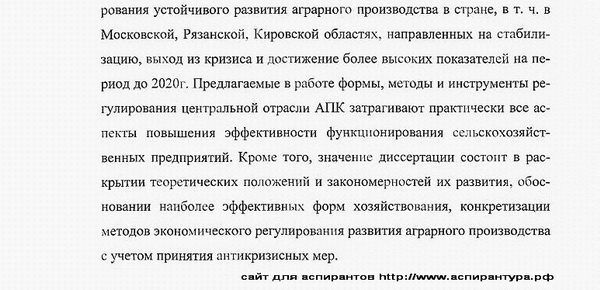 рования устойчивого развития аграрного производства в стране, в т. ч. в Московской, Рязанской, Кировской областях, направленных на стабилизацию, выход из кризиса и достижение более высоких показателей на период до 2020г. Предлагаемые в работе формы, методы и инструменты регулирования центральной отрасли АПК затрагивают практически все аспекты повышения эффективности функционирования сельскохозяйственных предприятий. Кроме того, значение диссертации состоит в раскрытии теоретических положений и закономерностей их развития, обосновании наиболее эффективных форм хозяйствования, конкретизации методов экономического регулирования развития аграрного производства с учетом принятия антикризисных мер.

сайт для аспирантов http://www.аспирантура.рф